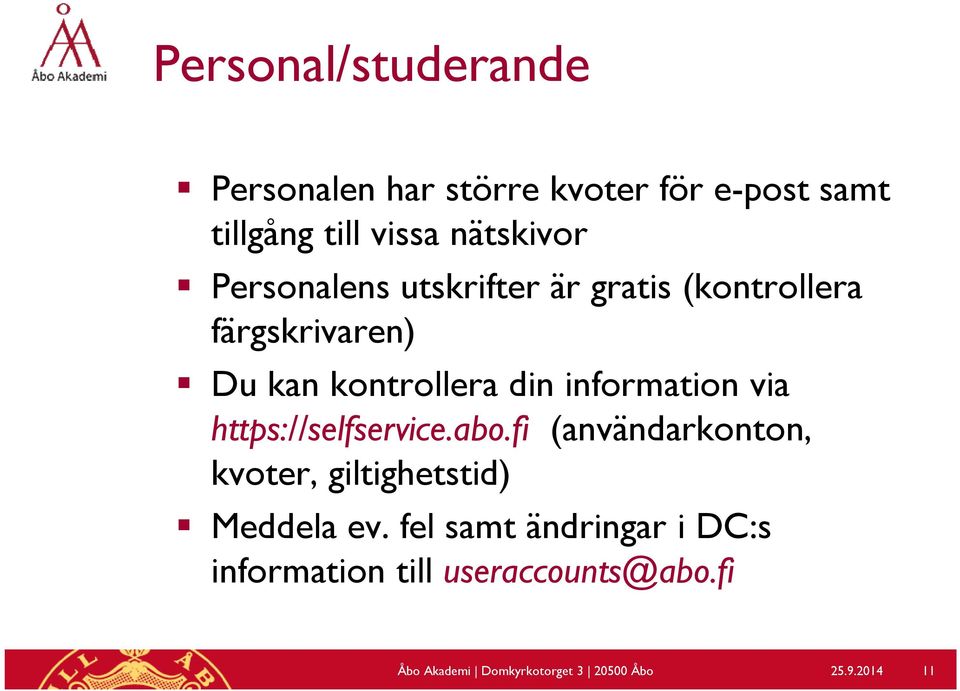 Åbo Akademi

Personal/studerande

▪ Personalen har större kvoter för e-post samt tillgång till vissa nätskivor

▪ Personalens utskrifter är gratis (kontrollera färgskrivaren)

▪ Du kan kontrollera din information via https://selfservice.abo.fi (användarkonton, kvoter, giltighetstid)

▪ Meddela ev. fel samt ändringar i DC:s information till useraccounts@abo.fi

Åbo Akademi | Domkyrkotorget 3 | 20500 Åbo 25.9.2014 11